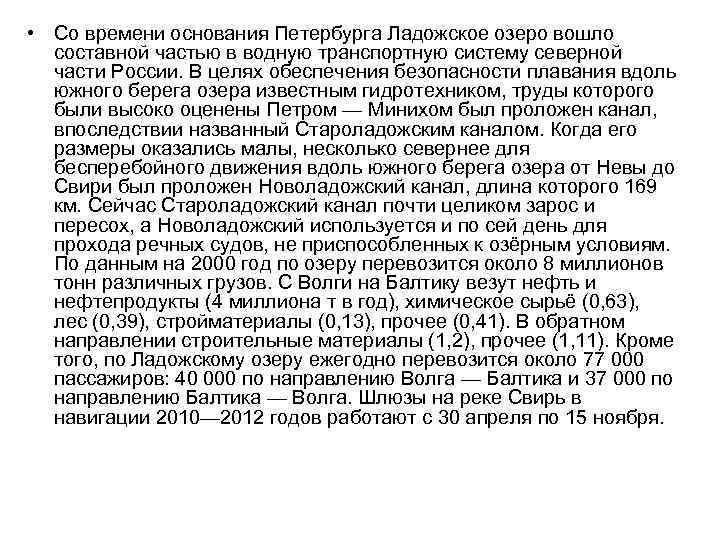 • Со времени основания Петербурга Ладожское озеро вошло составной частью в водную транспортную систему северной части России. В целях обеспечения безопасности плавания вдоль южного берега озера известным гидротехником, труды которого были высоко оценены Петром — Минихом был проложен канал, впоследствии названный Староладожским каналом. Когда его размеры оказались малы, несколько севернее для бесперебойного движения вдоль южного берега озера от Невы до Свири был проложен Новоладожский канал, длина которого 169 км. Сейчас Староладожский канал почти целиком зарос и пересох, а Новоладожский используется и по сей день для прохода речных судов, не приспособленных к озёрным условиям. По данным на 2000 год по озеру перевозится около 8 миллионов тонн различных грузов. С Волги на Балтику везут нефть и нефтепродукты (4 миллиона т в год), химическое сырьё (0,63), лес (0,39), стройматериалы (0,13), прочее (0,41). В обратном направлении строительные материалы (1,2), прочее (1,11). Кроме того, по Ладожскому озеру ежегодно перевозится около 77 000 пассажиров: 40 000 по направлению Волга — Балтика и 37 000 по направлению Балтика — Волга. Шлюзы на реке Свирь в навигации 2010—2012 годов работают с 30 апреля по 15 ноября.